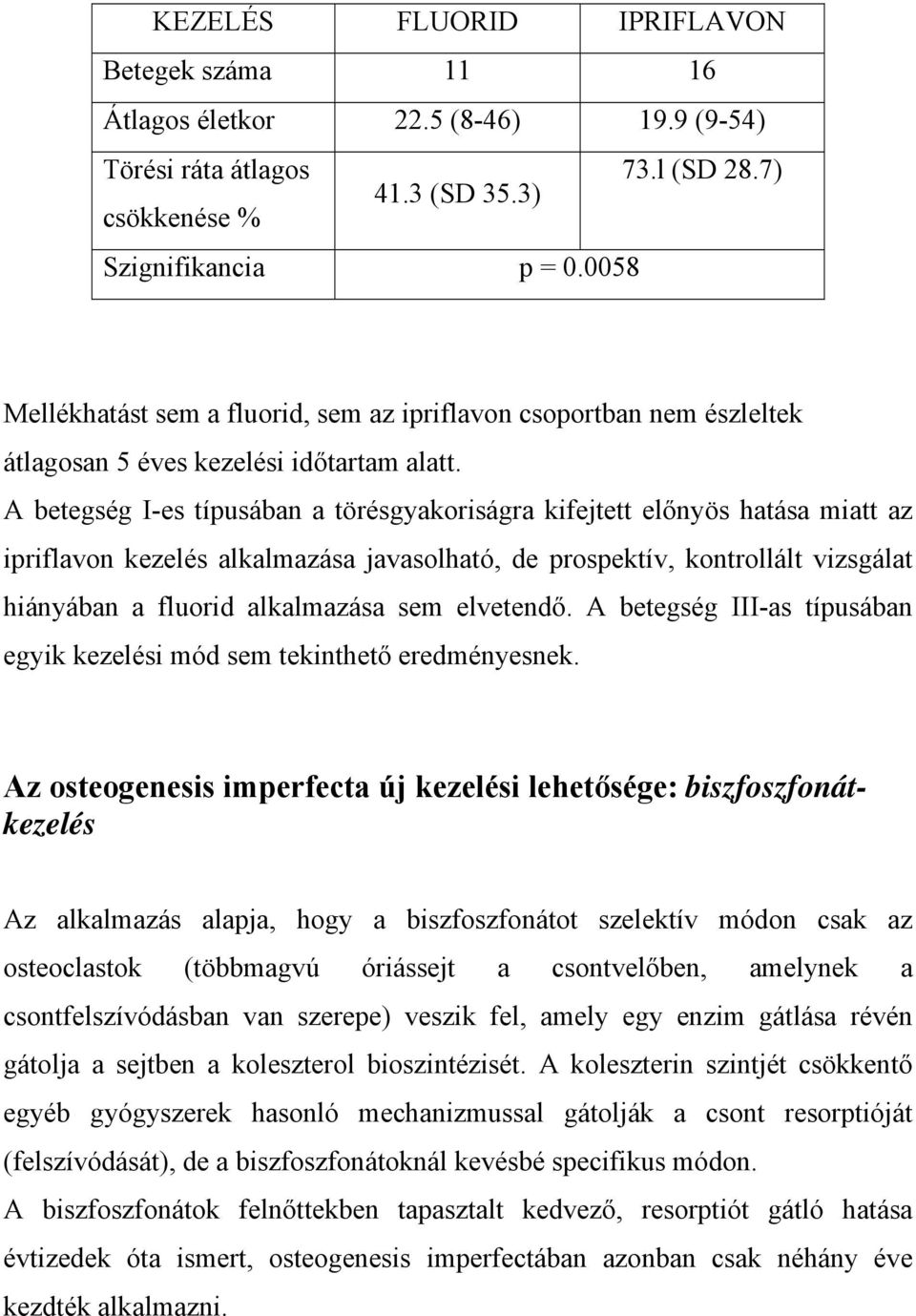 | KEZELÉS | FLUORID | IPRIFLAVON |
|---|---|---|
| Betegek száma | 11 | 16 |
| Átlagos életkor | 22.5 (8-46) | 19.9 (9-54) |
| Törési ráta átlagos csökkenése % | 41.3 (SD 35.3) | 73.1 (SD 28.7) |
| Szignifikancia | p = 0.0058 | |

Mellékhatást sem a fluorid, sem az ipriflavon csoportban nem észleltek átlagosan 5 éves kezelési időtartam alatt.

A betegség I-es típusában a törésgyakoriságra kifejtett előnyös hatása miatt az ipriflavon kezelés alkalmazása javasolható, de prospektív, kontrollált vizsgálat hiányában a fluorid alkalmazása sem elvetendő. A betegség III-as típusában egyik kezelési mód sem tekinthető eredményesnek.

Az osteogenesis imperfecta új kezelési lehetősége: biszfoszfonát-kezelés

Az alkalmazás alapja, hogy a biszfoszfonátot szelektív módon csak az osteoclastok (többmagvú óriássejt a csontvelőben, amelynek a csontfelszívódásban van szerepe) veszik fel, amely egy enzim gátlása révén gátolja a sejtben a koleszterol bioszintézisét. A koleszterin szintjét csökkentő egyéb gyógyszerek hasonló mechanizmussal gátolják a csont resorptióját (felszívódását), de a biszfoszfonátoknál kevésbé specifikus módon.

A biszfoszfonátok felnőttekben tapasztalt kedvező, resorptiót gátló hatása évtizedek óta ismert, osteogenesis imperfectában azonban csak néhány éve kezdték alkalmazni.